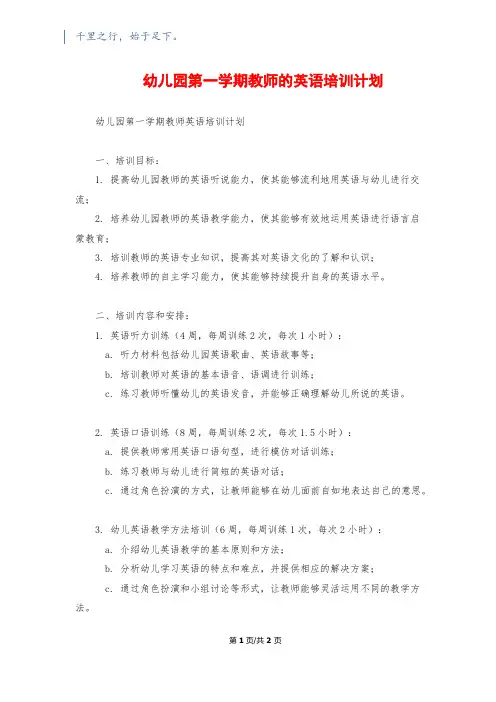 千里之行，始于足下。

幼儿园第一学期教师的英语培训计划

幼儿园第一学期教师英语培训计划

一、培训目标：

1. 提高幼儿园教师的英语听说能力，使其能够流利地用英语与幼儿进行交流；

2. 培养幼儿园教师的英语教学能力，使其能够有效地运用英语进行语言启蒙教育；

3. 培训教师的英语专业知识，提高其对英语文化的了解和认识；

4. 培养教师的自主学习能力，使其能够持续提升自身的英语水平。

二、培训内容和安排：

1. 英语听力训练（4周，每周训练2次，每次1小时）：

a. 听力材料包括幼儿园英语歌曲、英语故事等；

b. 培训教师对英语的基本语音、语调进行训练；

c. 练习教师听懂幼儿的英语发音，并能够正确理解幼儿所说的英语。

2. 英语口语训练（8周，每周训练2次，每次1.5小时）：

a. 提供教师常用英语口语句型，进行模仿对话训练；

b. 练习教师与幼儿进行简短的英语对话；

c. 通过角色扮演的方式，让教师能够在幼儿面前自如地表达自己的意思。

3. 幼儿英语教学方法培训（6周，每周训练1次，每次2小时）：

a. 介绍幼儿英语教学的基本原则和方法；

b. 分析幼儿学习英语的特点和难点，并提供相应的解决方案；

c. 通过角色扮演和小组讨论等形式，让教师能够灵活运用不同的教学方法。

第1页/共2页